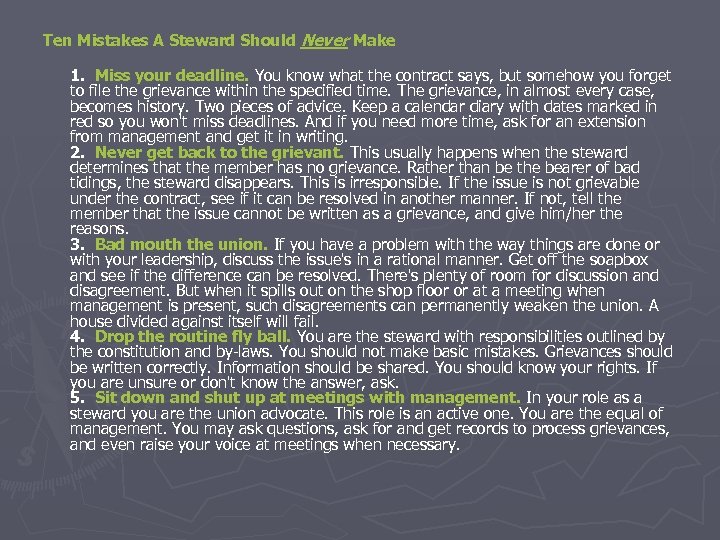 Ten Mistakes A Steward Should Never Make

1. Miss your deadline. You know what the contract says, but somehow you forget to file the grievance within the specified time. The grievance, in almost every case, becomes history. Two pieces of advice. Keep a calendar diary with dates marked in red so you won't miss deadlines. And if you need more time, ask for an extension from management and get it in writing.

2. Never get back to the grievant. This usually happens when the steward determines that the member has no grievance. Rather than be the bearer of bad tidings, the steward disappears. This is irresponsible. If the issue is not grievable under the contract, see if it can be resolved in another manner. If not, tell the member that the issue cannot be written as a grievance, and give him/her the reasons.

3. Bad mouth the union. If you have a problem with the way things are done or with your leadership, discuss the issue's in a rational manner. Get off the soapbox and see if the difference can be resolved. There's plenty of room for discussion and disagreement. But when it spills out on the shop floor or at a meeting when management is present, such disagreements can permanently weaken the union. A house divided against itself will fail.

4. Drop the routine fly ball. You are the steward with responsibilities outlined by the constitution and by-laws. You should not make basic mistakes. Grievances should be written correctly. Information should be shared. You should know your rights. If you are unsure or don't know the answer, ask.

5. Sit down and shut up at meetings with management. In your role as a steward you are the union advocate. This role is an active one. You are the equal of management. You may ask questions, ask for and get records to process grievances, and even raise your voice at meetings when necessary.